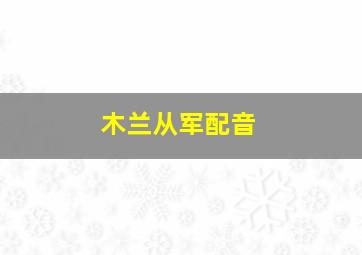 木兰从军配音